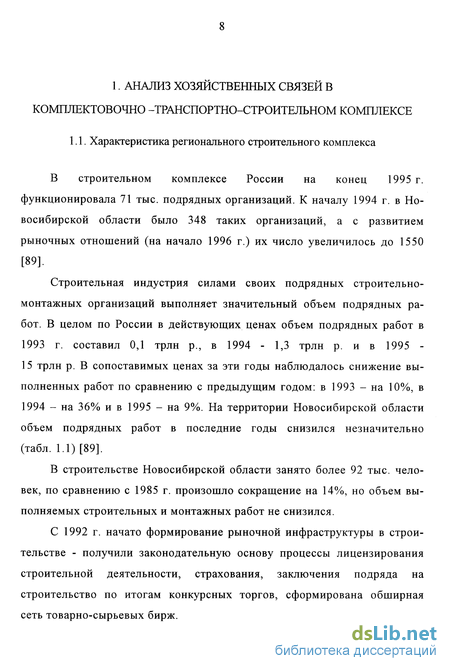 8

1. АНАЛИЗ ХОЗЯЙСТВЕННЫХ СВЯЗЕЙ В КОМПЛЕКТОВОЧНО –ТРАНСПОРТНО–СТРОИТЕЛЬНОМ КОМПЛЕКСЕ

1.1. Характеристика регионального строительного комплекса

В строительном комплексе России на конец 1995 г. функционировала 71 тыс. подрядных организаций. К началу 1994 г. в Новосибирской области было 348 таких организаций, а с развитием рыночных отношений (на начало 1996 г.) их число увеличилось до 1550 [89].

Строительная индустрия силами своих подрядных строительно-монтажных организаций выполняет значительный объем подрядных работ. В целом по России в действующих ценах объем подрядных работ в 1993 г. составил 0,1 трлн р., в 1994 - 1,3 трлн р. и в 1995 - 15 трлн р. В сопоставимых ценах за эти годы наблюдалось снижение выполненных работ по сравнению с предыдущим годом: в 1993 – на 10%, в 1994 – на 36% и в 1995 – на 9%. На территории Новосибирской области объем подрядных работ в последние годы снизился незначительно (табл. 1.1) [89].

В строительстве Новосибирской области занято более 92 тыс. человек, по сравнению с 1985 г. произошло сокращение на 14%, но объем выполняемых строительных и монтажных работ не снизился.

С 1992 г. начато формирование рыночной инфраструктуры в строительстве - получили законодательную основу процессы лицензирования строительной деятельности, страхования, заключения подряда на строительство по итогам конкурсных торгов, сформирована обширная сеть товарно-сырьевых бирж.

dsLib.net
библиотека диссертаций